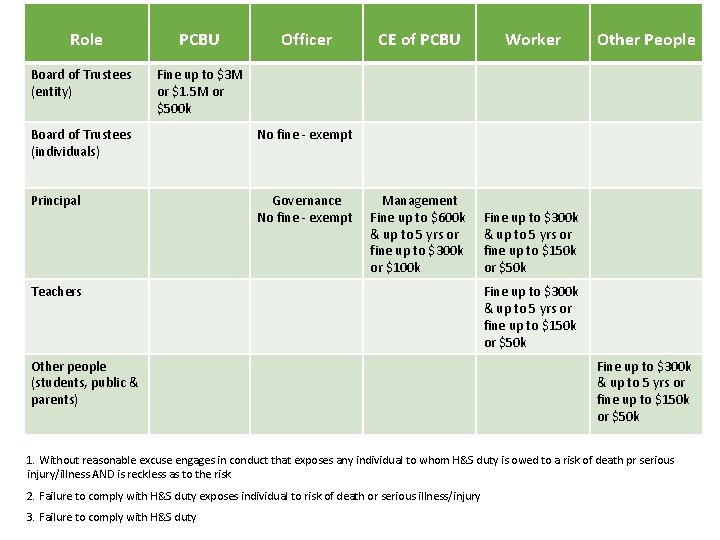 | Role | PCBU | Officer | CE of PCBU | Worker | Other People |
|---|---|---|---|---|---|
| Board of Trustees (entity) | Fine up to \$3M or \$1.5M or \$500k | | | | |
| Board of Trustees (individuals) | | No fine - exempt | | | |
| Principal | | Governance No fine - exempt | Management Fine up to \$600k & up to 5 yrs or fine up to \$300k or \$100k | Fine up to \$300k & up to 5 yrs or fine up to \$150k or \$50k | |
| Teachers | | | | Fine up to \$300k & up to 5 yrs or fine up to \$150k or \$50k | |
| Other people (students, public & parents) | | | | | Fine up to \$300k & up to 5 yrs or fine up to \$150k or \$50k |

1. Without reasonable excuse engages in conduct that exposes any individual to whom H&S duty is owed to a risk of death pr serious injury/illness AND is reckless as to the risk

2. Failure to comply with H&S duty exposes individual to risk of death or serious illness/injury

3. Failure to comply with H&S duty